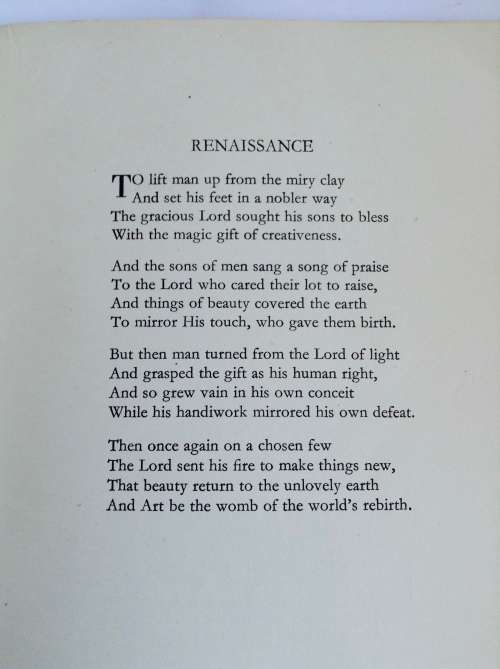 RENAISSANCE

TO lift man up from the miry clay
And set his feet in a nobler way
The gracious Lord sought his sons to bless
With the magic gift of creativeness.

And the sons of men sang a song of praise
To the Lord who cared their lot to raise,
And things of beauty covered the earth
To mirror His touch, who gave them birth.

But then man turned from the Lord of light
And grasped the gift as his human right,
And so grew vain in his own conceit
While his handiwork mirrored his own defeat.

Then once again on a chosen few
The Lord sent his fire to make things new,
That beauty return to the unlovely earth
And Art be the womb of the world's rebirth.